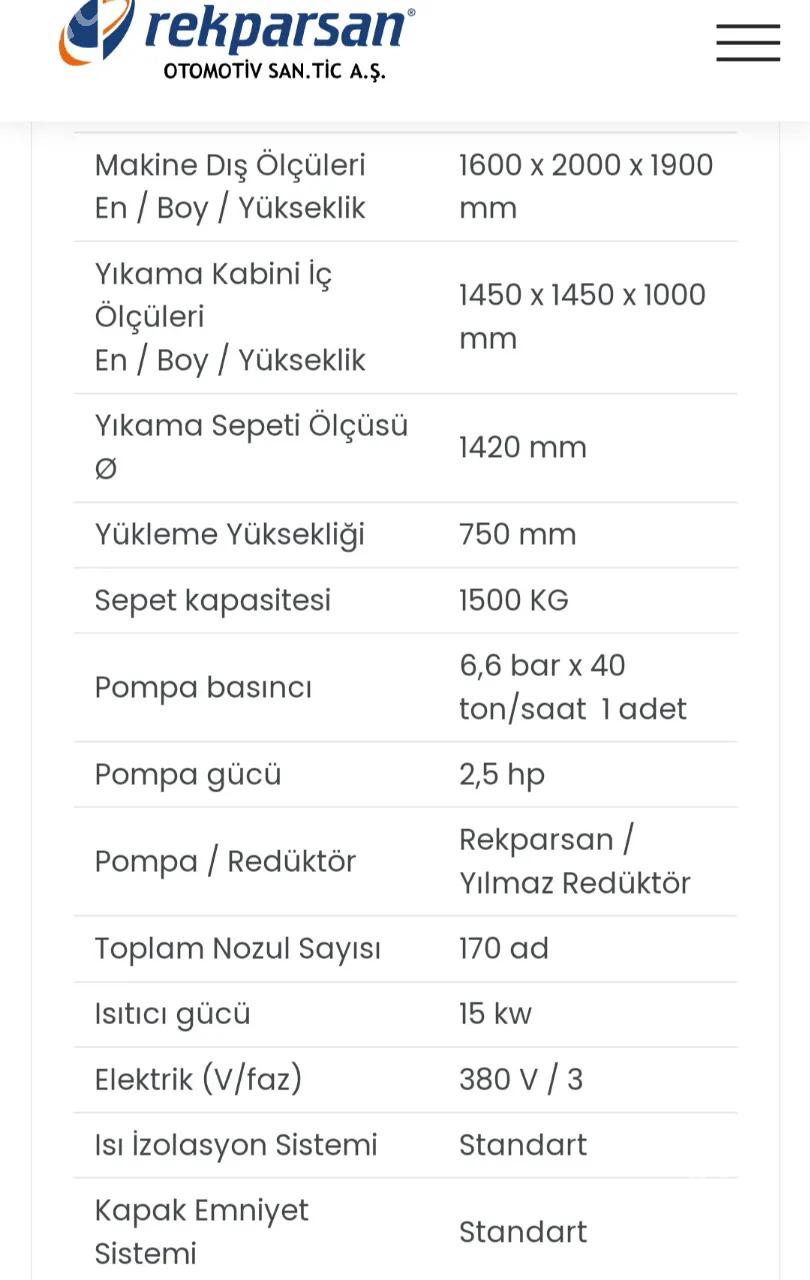 rekparsan®
OTOMOTİV SAN.TİC A.Ş.

| | |
|---|---|
| Makine Dış Ölçüleri En / Boy / Yükseklik | 1600 x 2000 x 1900 mm |
| Yıkama Kabini İç Ölçüleri En / Boy / Yükseklik | 1450 x 1450 x 1000 mm |
| Yıkama Sepeti Ölçüsü Ø | 1420 mm |
| Yükleme Yüksekliği | 750 mm |
| Sepet kapasitesi | 1500 KG |
| Pompa basıncı | 6,6 bar x 40 ton/saat 1 adet |
| Pompa gücü | 2,5 hp |
| Pompa / Redüktör | Rekparsan / Yılmaz Redüktör |
| Toplam Nozul Sayısı | 170 ad |
| Isıtıcı gücü | 15 kw |
| Elektrik (V/faz) | 380 V / 3 |
| Isı İzolasyon Sistemi | Standart |
| Kapak Emniyet Sistemi | Standart |